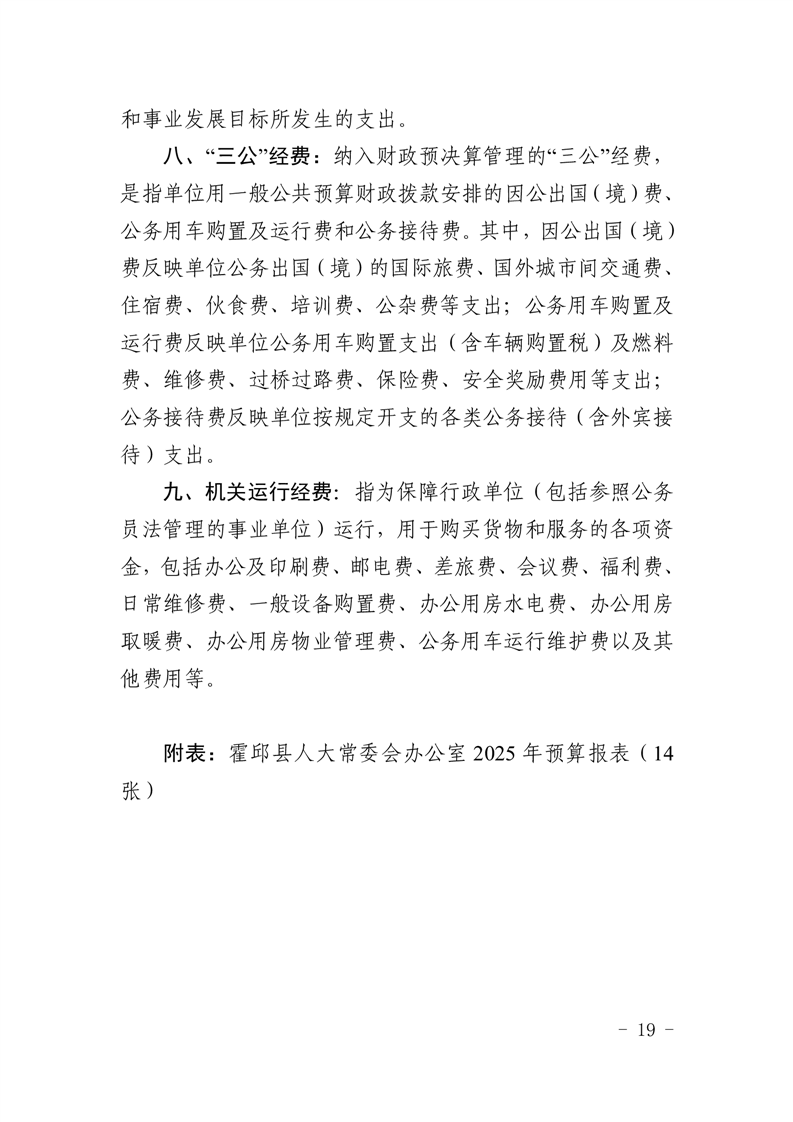 和事业发展目标所发生的支出。

八、“三公”经费：纳入财政预决算管理的“三公”经费，是指单位用一般公共预算财政拨款安排的因公出国（境）费、公务用车购置及运行费和公务接待费。其中，因公出国（境）费反映单位公务出国（境）的国际旅费、国外城市间交通费、住宿费、伙食费、培训费、公杂费等支出；公务用车购置及运行费反映单位公务用车购置支出（含车辆购置税）及燃料费、维修费、过桥过路费、保险费、安全奖励费用等支出；公务接待费反映单位按规定开支的各类公务接待（含外宾接待）支出。

九、机关运行经费：指为保障行政单位（包括参照公务员法管理的事业单位）运行，用于购买货物和服务的各项资金，包括办公及印刷费、邮电费、差旅费、会议费、福利费、日常维修费、一般设备购置费、办公用房水电费、办公用房取暖费、办公用房物业管理费、公务用车运行维护费以及其他费用等。

附表：霍邱县人大常委会办公室 2025 年预算报表（14 张）

－ 19 －